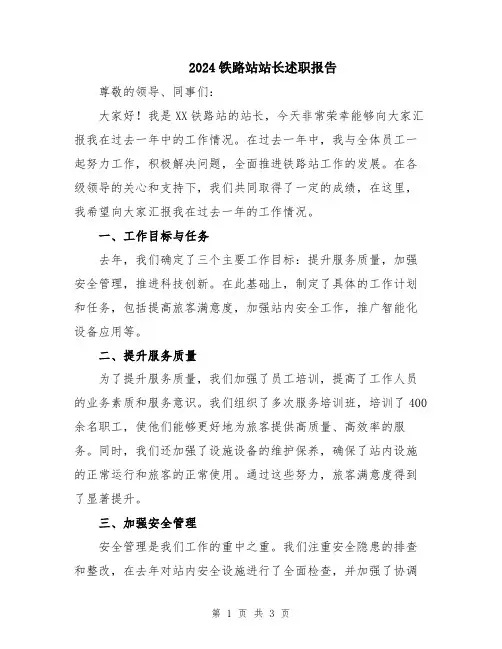 2024 铁路站站长述职报告

尊敬的领导、同事们:

大家好！我是 XX 铁路站的站长，今天非常荣幸能够向大家汇报我在过去一年中的工作情况。在过去一年中，我与全体员工一起努力工作，积极解决问题，全面推进铁路站工作的发展。在各级领导的关心和支持下，我们共同取得了一定的成绩，在这里，我希望向大家汇报我在过去一年的工作情况。

一、工作目标与任务

去年，我们确定了三个主要工作目标：提升服务质量，加强安全管理，推进科技创新。在此基础上，制定了具体的工作计划和任务，包括提高旅客满意度，加强站内安全工作，推广智能化设备应用等。

二、提升服务质量

为了提升服务质量，我们加强了员工培训，提高了工作人员的业务素质和服务意识。我们组织了多次服务培训班，培训了 400 余名职工，使他们能够更好地为旅客提供高质量、高效率的服务。同时，我们还加强了设施设备的维护保养，确保了站内设施的正常运行和旅客的正常使用。通过这些努力，旅客满意度得到了显著提升。

三、加强安全管理

安全管理是我们工作的重中之重。我们注重安全隐患的排查和整改，在去年对站内安全设施进行了全面检查，并加强了协调

第 1 页 共 3 页